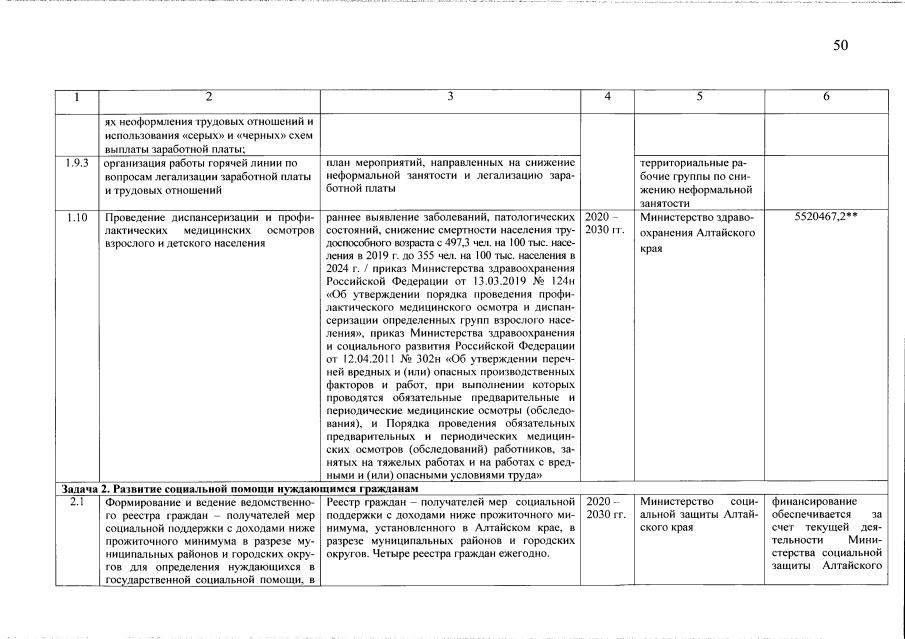 50

| 1 | 2 | 3 | 4 | 5 | 6 |
|---|---|---|---|---|---|
|  | ях неоформления трудовых отношений и использования «серых» и «черных» схем выплаты заработной платы; |  |  |  |  |
| 1.9.3 | организация работы горячей линии по вопросам легализации заработной платы и трудовых отношений | план мероприятий, направленных на снижение неформальной занятости и легализацию заработной платы |  | территориальные рабочие группы по снижению неформальной занятости |  |
| 1.10 | Проведение диспансеризации и профилактических медицинских осмотров взрослого и детского населения | раннее выявление заболеваний, патологических состояний, снижение смертности населения трудоспособного возраста с 497,3 чел. на 100 тыс. населения в 2019 г. до 355 чел. на 100 тыс. населения в 2024 г. / приказ Министерства здравоохранения Российской Федерации от 13.03.2019 № 124н «Об утверждении порядка проведения профилактического медицинского осмотра и диспансеризации определенных групп взрослого населения», приказ Министерства здравоохранения и социального развития Российской Федерации от 12.04.2011 № 302н «Об утверждении перечней вредных и (или) опасных производственных факторов и работ, при выполнении которых проводятся обязательные предварительные и периодические медицинские осмотры (обследования), и Порядка проведения обязательных предварительных и периодических медицинских осмотров (обследований) работников, занятых на тяжелых работах и на работах с вредными и (или) опасными условиями труда» | 2020 – 2030 гг. | Министерство здравоохранения Алтайского края | 5520467,2** |
| Задача 2. Развитие социальной помощи нуждающимся гражданам |  |  |  |  |  |
| 2.1 | Формирование и ведение ведомственного реестра граждан – получателей мер социальной поддержки с доходами ниже прожиточного минимума в разрезе муниципальных районов и городских округов для определения нуждающихся в государственной социальной помощи, в | Реестр граждан – получателей мер социальной поддержки с доходами ниже прожиточного минимума, установленного в Алтайском крае, в разрезе муниципальных районов и городских округов. Четыре реестра граждан ежегодно. | 2020 – 2030 гг. | Министерство социальной защиты Алтайского края | финансирование обеспечивается за счет текущей деятельности Министерства социальной защиты Алтайского |